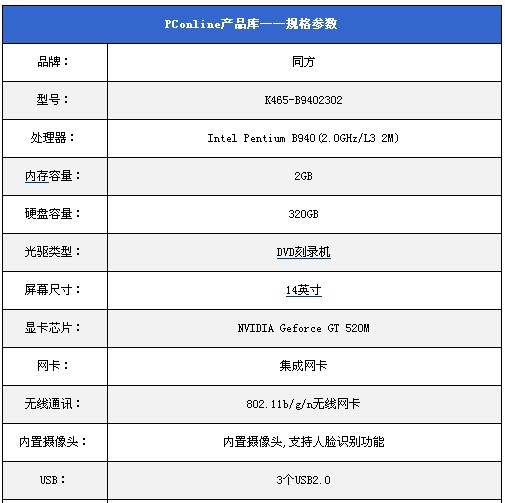 | PConline产品库——规格参数 | |
|---|---|
| 品牌： | 同方 |
| 型号： | K465-B9402302 |
| 处理器： | Intel Pentium B940(2.0GHz/L3 2M) |
| 内存容量： | 2GB |
| 硬盘容量： | 320GB |
| 光驱类型： | DVD刻录机 |
| 屏幕尺寸： | 14英寸 |
| 显卡芯片： | NVIDIA Geforce GT 520M |
| 网卡： | 集成网卡 |
| 无线通讯： | 802.11b/g/n无线网卡 |
| 内置摄像头： | 内置摄像头,支持人脸识别功能 |
| USB： | 3个USB2.0 |